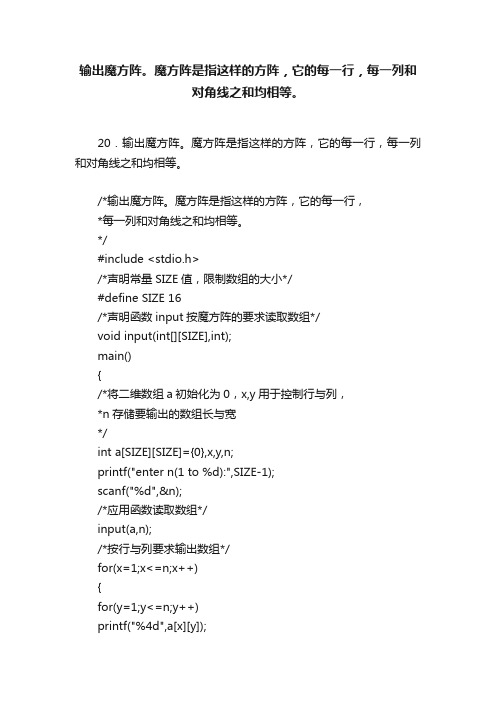 输出魔方阵。魔方阵是指这样的方阵，它的每一行，每一列和对角线之和均相等。

20．输出魔方阵。魔方阵是指这样的方阵，它的每一行，每一列和对角线之和均相等。

/*输出魔方阵。魔方阵是指这样的方阵，它的每一行，
*每一列和对角线之和均相等。
*/
#include <stdio.h>
/*声明常量 SIZE 值，限制数组的大小*/
#define SIZE 16
/*声明函数 input 按魔方阵的要求读取数组*/
void input(int[][SIZE],int);
main()
{
/*将二维数组 a 初始化为 0，x,y 用于控制行与列，
*n 存储要输出的数组长与宽
*/
int a[SIZE][SIZE]={0},x,y,n;
printf("enter n(1 to %d):",SIZE-1);
scanf("%d",&n);
/*应用函数读取数组*/
input(a,n);
/*按行与列要求输出数组*/
for(x=1;x<=n;x++)
{
for(y=1;y<=n;y++)
printf("%4d",a[x][y]);